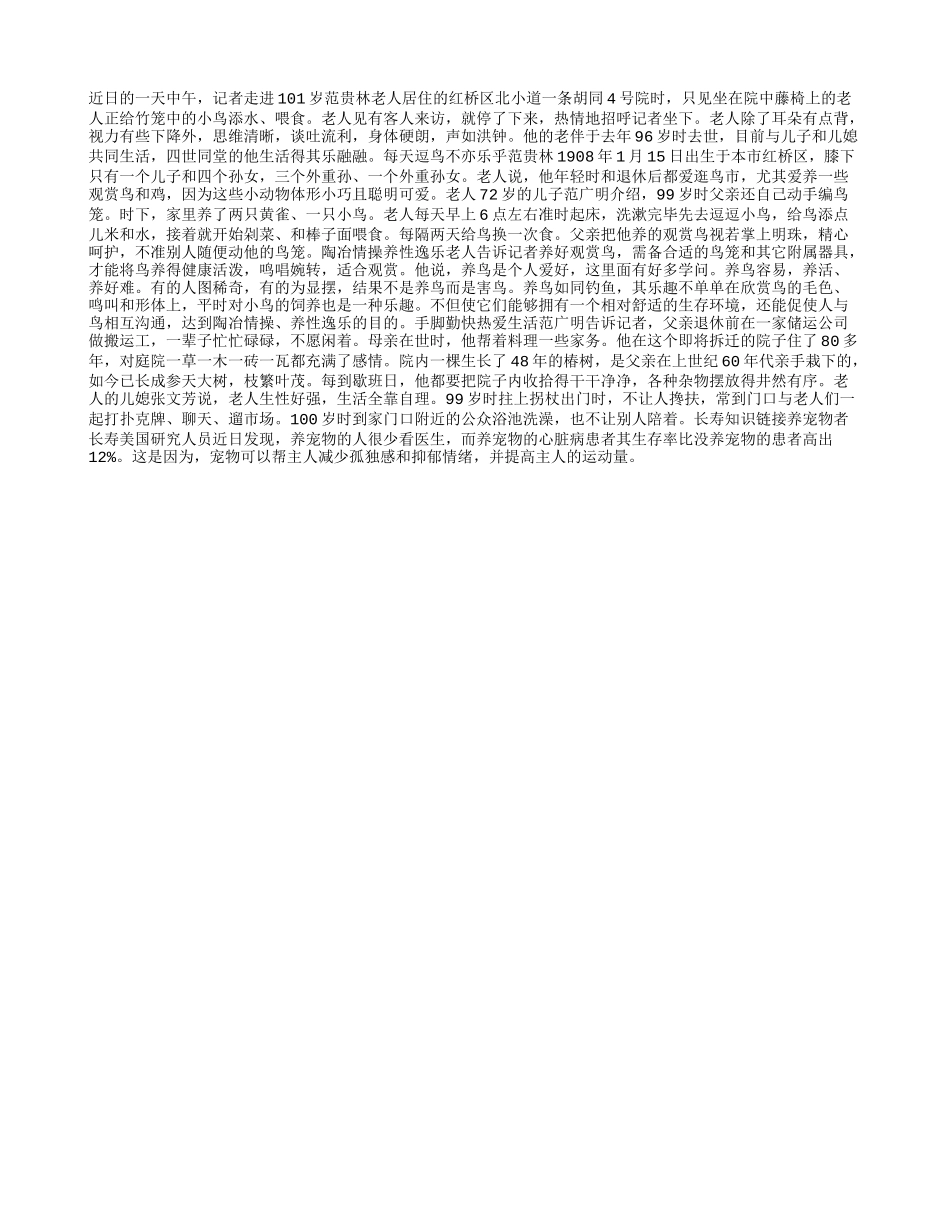 近日的一天中午，记者走进101岁范贵林老人居住的红桥区北小道一条胡同4号院时，只见坐在院中藤椅上的老人正给竹笼中的小鸟添水、喂食。老人见有客人来访，就停了下来，热情地招呼记者坐下。老人除了耳朵有点背，视力有些下降外，思维清晰，谈吐流利，身体硬朗，声如洪钟。他的老伴于去年96岁时去世，目前与儿子和儿媳共同生活，四世同堂的他生活得其乐融融。每天逗鸟不亦乐乎范贵林1908年1月15日出生于本市红桥区，膝下只有一个儿子和四个孙女，三个外重孙、一个外重孙女。老人说，他年轻时和退休后都爱逛鸟市，尤其爱养一些观赏鸟和鸡，因为这些小动物体形小巧且聪明可爱。老人72岁的儿子范广明介绍，99岁时父亲还自己动手编鸟笼。时下，家里养了两只黄雀、一只小鸟。老人每天早上6点左右准时起床，洗漱完毕先去逗逗小鸟，给鸟添点儿米和水，接着就开始剁菜、和棒子面喂食。每隔两天给鸟换一次食。父亲把他养的观赏鸟视若掌上明珠，精心呵护，不准别人随便动他的鸟笼。陶冶情操养性逸乐老人告诉记者养好观赏鸟，需备合适的鸟笼和其它附属器具，才能将鸟养得健康活泼，鸣唱婉转，适合观赏。他说，养鸟是个人爱好，这里面有好多学问。养鸟容易，养活、养好难。有的人图稀奇，有的为显摆，结果不是养鸟而是害鸟。养鸟如同钓鱼，其乐趣不单单在欣赏鸟的毛色、鸣叫和形体上，平时对小鸟的饲养也是一种乐趣。不但使它们能够拥有一个相对舒适的生存环境，还能促使人与鸟相互沟通，达到陶冶情操、养性逸乐的目的。手脚勤快热爱生活范广明告诉记者，父亲退休前在一家储运公司做搬运工，一辈子忙忙碌碌，不愿闲着。母亲在世时，他帮着料理一些家务。他在这个即将拆迁的院子住了80多年，对庭院一草一木一砖一瓦都充满了感情。院内一棵生长了48年的椿树，是父亲在上世纪60年代亲手栽下的，如今已长成参天大树，枝繁叶茂。每到歇班日，他都要把院子内收拾得干干净净，各种杂物摆放得井然有序。老人的儿媳张文芳说，老人生性好强，生活全靠自理。99岁时拄上拐杖出门时，不让人搀扶，常到门口与老人们一起打扑克牌、聊天、遛市场。100岁时到家门口附近的公众浴池洗澡，也不让别人陪着。长寿知识链接养宠物者长寿美国研究人员近日发现，养宠物的人很少看医生，而养宠物的心脏病患者其生存率比没养宠物的患者高出12%。这是因为，宠物可以帮主人减少孤独感和抑郁情绪，并提高主人的运动量。